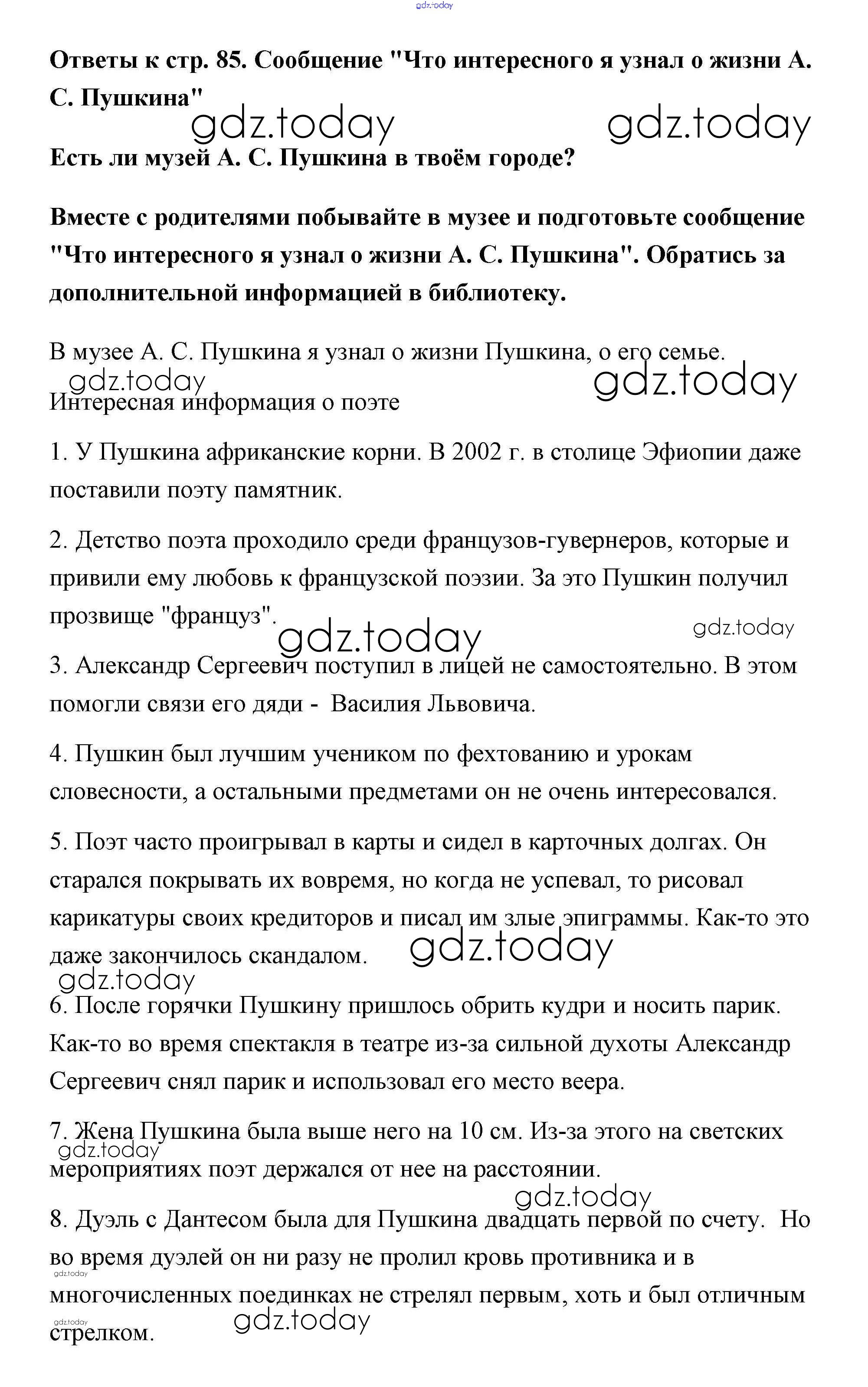 gdz.today

Ответы к стр. 85. Сообщение "Что интересного я узнал о жизни А. С. Пушкина"

gdz.today gdz.today

Есть ли музей А. С. Пушкина в твоём городе?

Вместе с родителями побывайте в музее и подготовьте сообщение "Что интересного я узнал о жизни А. С. Пушкина". Обратись за дополнительной информацией в библиотеку.

В музее А. С. Пушкина я узнал о жизни Пушкина, о его семье.

gdz.today gdz.today

Интересная информация о поэте

1. У Пушкина африканские корни. В 2002 г. в столице Эфиопии даже поставили поэту памятник.

2. Детство поэта проходило среди французов-гувернеров, которые и привили ему любовь к французской поэзии. За это Пушкин получил прозвище "француз".

gdz.today gdz.today

3. Александр Сергеевич поступил в лицей не самостоятельно. В этом помогли связи его дяди - Василия Львовича.

4. Пушкин был лучшим учеником по фехтованию и урокам словесности, а остальными предметами он не очень интересовался.

5. Поэт часто проигрывал в карты и сидел в карточных долгах. Он старался покрывать их вовремя, но когда не успевал, то рисовал карикатуры своих кредиторов и писал им злые эпиграммы. Как-то это даже закончилось скандалом.

gdz.today gdz.today

6. После горячки Пушкину пришлось обрить кудри и носить парик. Как-то во время спектакля в театре из-за сильной духоты Александр Сергеевич снял парик и использовал его место веера.

7. Жена Пушкина была выше него на 10 см. Из-за этого на светских мероприятиях поэт держался от нее на расстоянии.

gdz.today gdz.today

8. Дуэль с Дантесом была для Пушкина двадцать первой по счету. Но во время дуэлей он ни разу не пролил кровь противника и в многочисленных поединках не стрелял первым, хоть и был отличным стрелком.

gdz.today gdz.today gdz.today